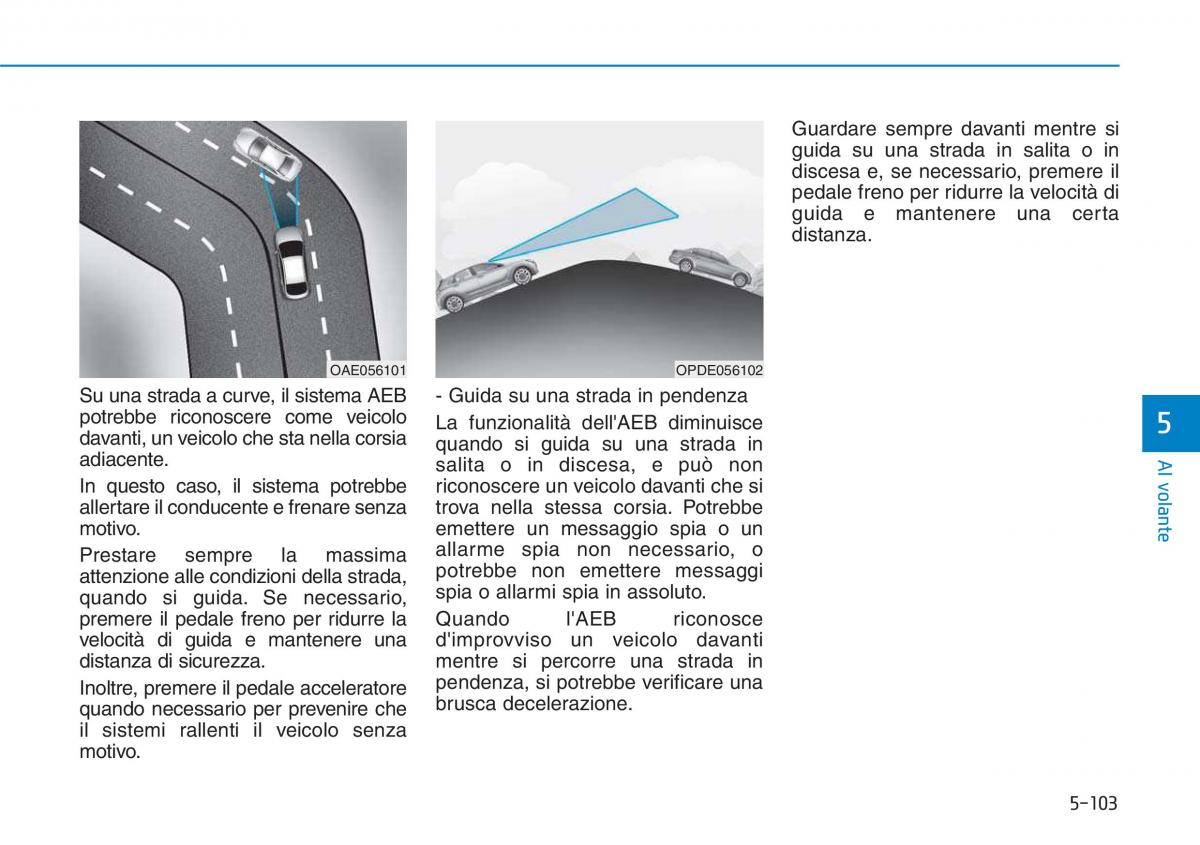 OAE056101

Su una strada a curve, il sistema AEB potrebbe riconoscere come veicolo davanti, un veicolo che sta nella corsia adiacente.

In questo caso, il sistema potrebbe allertare il conducente e frenare senza motivo.

Prestare sempre la massima attenzione alle condizioni della strada, quando si guida. Se necessario, premere il pedale freno per ridurre la velocità di guida e mantenere una distanza di sicurezza.

Inoltre, premere il pedale acceleratore quando necessario per prevenire che il sistemi rallenti il veicolo senza motivo.

OPDE056102

- Guida su una strada in pendenza

La funzionalità dell'AEB diminuisce quando si guida su una strada in salita o in discesa, e può non riconoscere un veicolo davanti che si trova nella stessa corsia. Potrebbe emettere un messaggio spia o un allarme spia non necessario, o potrebbe non emettere messaggi spia o allarmi spia in assoluto.

Quando l'AEB riconosce d'improvviso un veicolo davanti mentre si percorre una strada in pendenza, si potrebbe verificare una brusca decelerazione.

Guardare sempre davanti mentre si guida su una strada in salita o in discesa e, se necessario, premere il pedale freno per ridurre la velocità di guida e mantenere una certa distanza.

5

Al volante

5-103